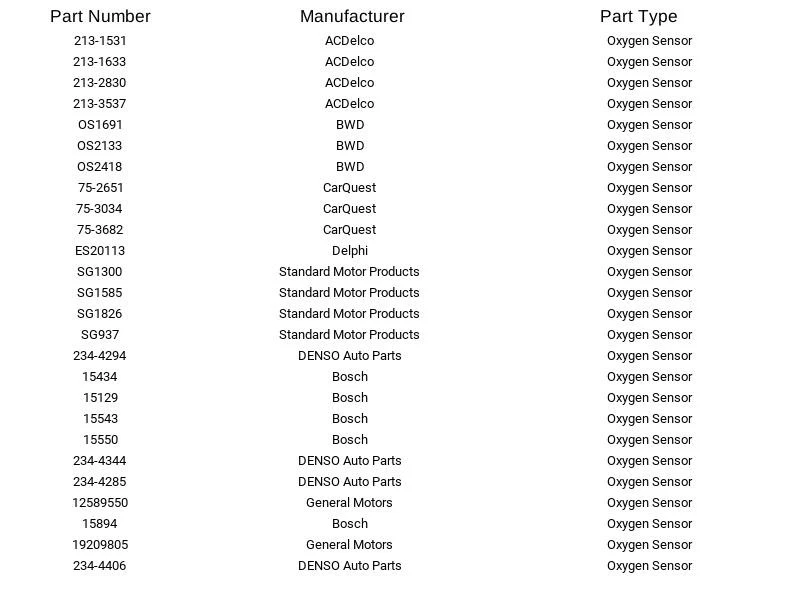 | Part Number | Manufacturer | Part Type |
|---|---|---|
| 213-1531 | ACDelco | Oxygen Sensor |
| 213-1633 | ACDelco | Oxygen Sensor |
| 213-2830 | ACDelco | Oxygen Sensor |
| 213-3537 | ACDelco | Oxygen Sensor |
| OS1691 | BWD | Oxygen Sensor |
| OS2133 | BWD | Oxygen Sensor |
| OS2418 | BWD | Oxygen Sensor |
| 75-2651 | CarQuest | Oxygen Sensor |
| 75-3034 | CarQuest | Oxygen Sensor |
| 75-3682 | CarQuest | Oxygen Sensor |
| ES20113 | Delphi | Oxygen Sensor |
| SG1300 | Standard Motor Products | Oxygen Sensor |
| SG1585 | Standard Motor Products | Oxygen Sensor |
| SG1826 | Standard Motor Products | Oxygen Sensor |
| SG937 | Standard Motor Products | Oxygen Sensor |
| 234-4294 | DENSO Auto Parts | Oxygen Sensor |
| 15434 | Bosch | Oxygen Sensor |
| 15129 | Bosch | Oxygen Sensor |
| 15543 | Bosch | Oxygen Sensor |
| 15550 | Bosch | Oxygen Sensor |
| 234-4344 | DENSO Auto Parts | Oxygen Sensor |
| 234-4285 | DENSO Auto Parts | Oxygen Sensor |
| 12589550 | General Motors | Oxygen Sensor |
| 15894 | Bosch | Oxygen Sensor |
| 19209805 | General Motors | Oxygen Sensor |
| 234-4406 | DENSO Auto Parts | Oxygen Sensor |